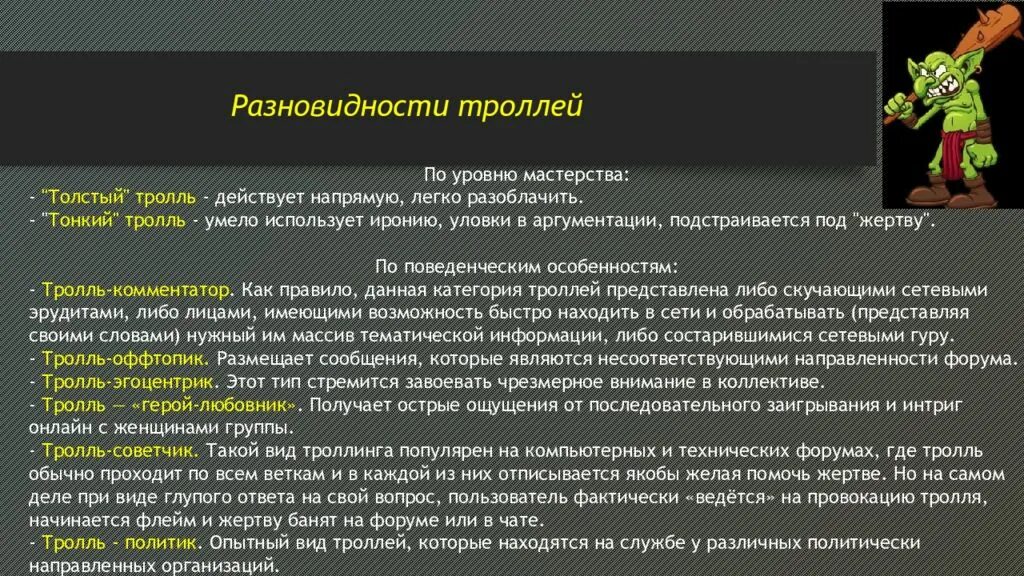 Разновидности троллей

По уровню мастерства:
- "Толстый" тролль - действует напрямую, легко разоблачить.
- "Тонкий" тролль - умело использует иронию, уловки в аргументации, подстраивается под "жертву".

По поведенческим особенностям:
- Тролль-комментатор. Как правило, данная категория троллей представлена либо скучающими сетевыми эрудитами, либо лицами, имеющими возможность быстро находить в сети и обрабатывать (представляя своими словами) нужный им массив тематической информации, либо состарившимися сетевыми гуру.
- Тролль-оффтопик. Размещает сообщения, которые являются несоответствующими направленности форума.
- Тролль-эгоцентрик. Этот тип стремится завоевать чрезмерное внимание в коллективе.
- Тролль — «герой-любовник». Получает острые ощущения от последовательного заигрывания и интриг онлайн с женщинами группы.
- Тролль-советчик. Такой вид троллинга популярен на компьютерных и технических форумах, где тролль обычно проходит по всем веткам и в каждой из них отписывается якобы желая помочь жертве. Но на самом деле при виде глупого ответа на свой вопрос, пользователь фактически «ведётся» на провокацию тролля, начинается флейм и жертву банят на форуме или в чате.
- Тролль - политик. Опытный вид троллей, которые находятся на службе у различных политически направленных организаций.